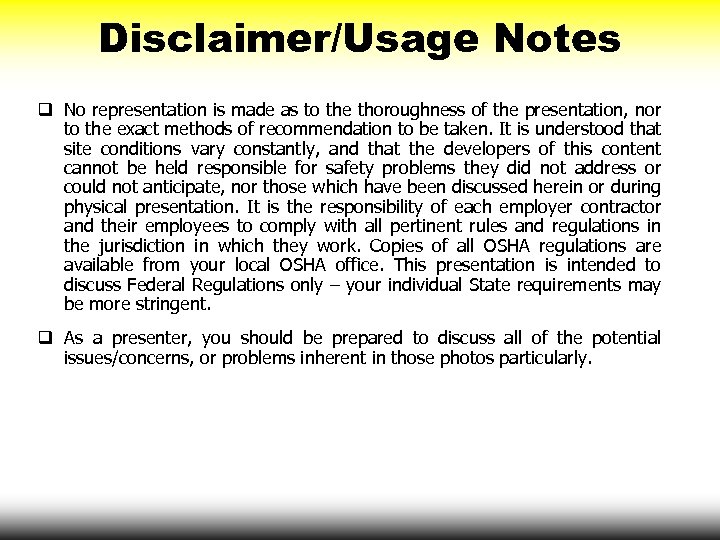 Disclaimer/Usage Notes

❑ No representation is made as to the thoroughness of the presentation, nor to the exact methods of recommendation to be taken. It is understood that site conditions vary constantly, and that the developers of this content cannot be held responsible for safety problems they did not address or could not anticipate, nor those which have been discussed herein or during physical presentation. It is the responsibility of each employer contractor and their employees to comply with all pertinent rules and regulations in the jurisdiction in which they work. Copies of all OSHA regulations are available from your local OSHA office. This presentation is intended to discuss Federal Regulations only – your individual State requirements may be more stringent.

❑ As a presenter, you should be prepared to discuss all of the potential issues/concerns, or problems inherent in those photos particularly.